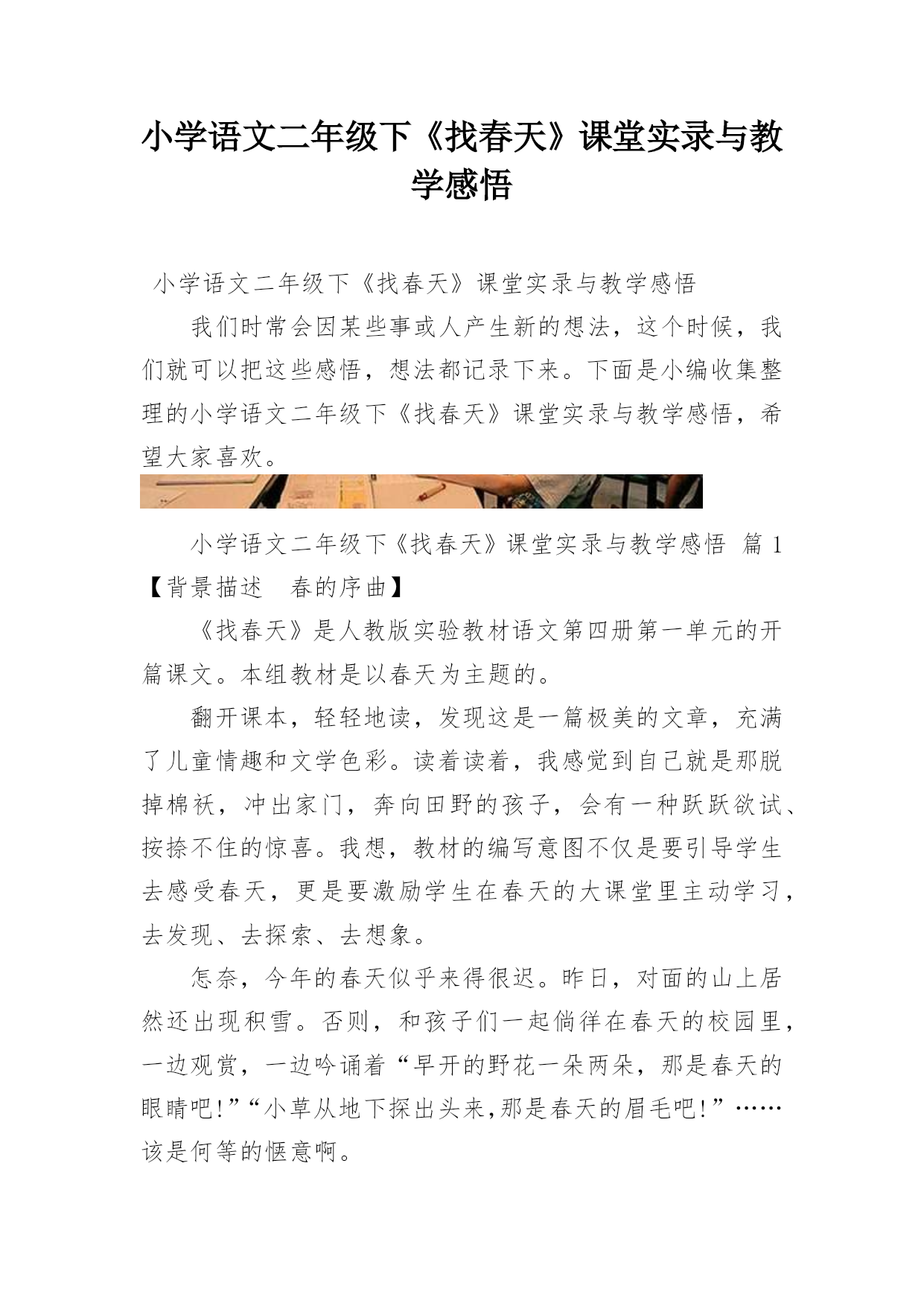 小学语文二年级下《找春天》课堂实录与教学感悟

小学语文二年级下《找春天》课堂实录与教学感悟

我们时常会因某些事或人产生新的想法，这个时候，我们就可以把这些感悟，想法都记录下来。下面是小编收集整理的小学语文二年级下《找春天》课堂实录与教学感悟，希望大家喜欢。

小学语文二年级下《找春天》课堂实录与教学感悟 篇 1

【背景描述　春的序曲】

《找春天》是人教版实验教材语文第四册第一单元的开篇课文。本组教材是以春天为主题的。

翻开课本，轻轻地读，发现这是一篇极美的文章，充满了儿童情趣和文学色彩。读着读着，我感觉到自己就是那脱掉棉袄，冲出家门，奔向田野的孩子，会有一种跃跃欲试、按捺不住的惊喜。我想，教材的编写意图不仅是要引导学生去感受春天，更是要激励学生在春天的大课堂里主动学习，去发现、去探索、去想象。

怎奈，今年的春天似乎来得很迟。昨日，对面的山上居然还出现积雪。否则，和孩子们一起徜徉在春天的校园里，一边观赏，一边吟诵着“早开的野花一朵两朵，那是春天的眼睛吧!”“小草从地下探出头来,那是春天的眉毛吧!”……该是何等的惬意啊。